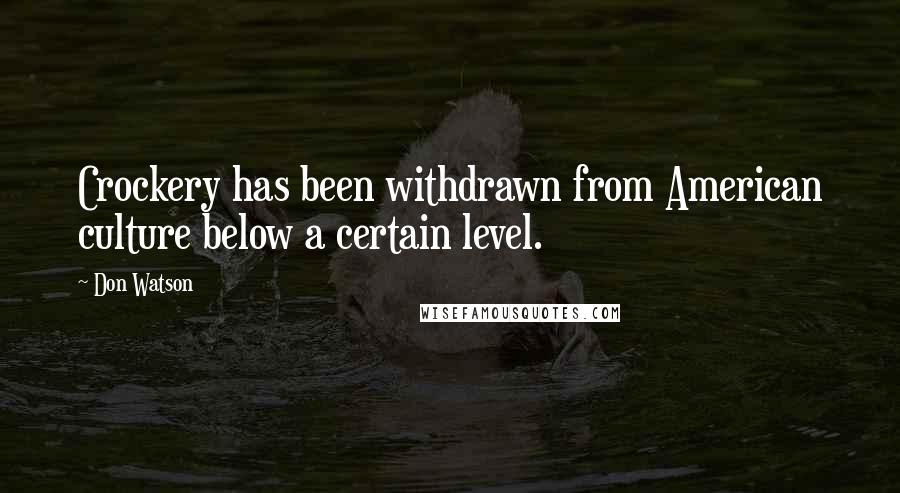 Crockery has been withdrawn from American culture below a certain level.

~ Don Watson

WISEFAMOUSQUOTES.COM